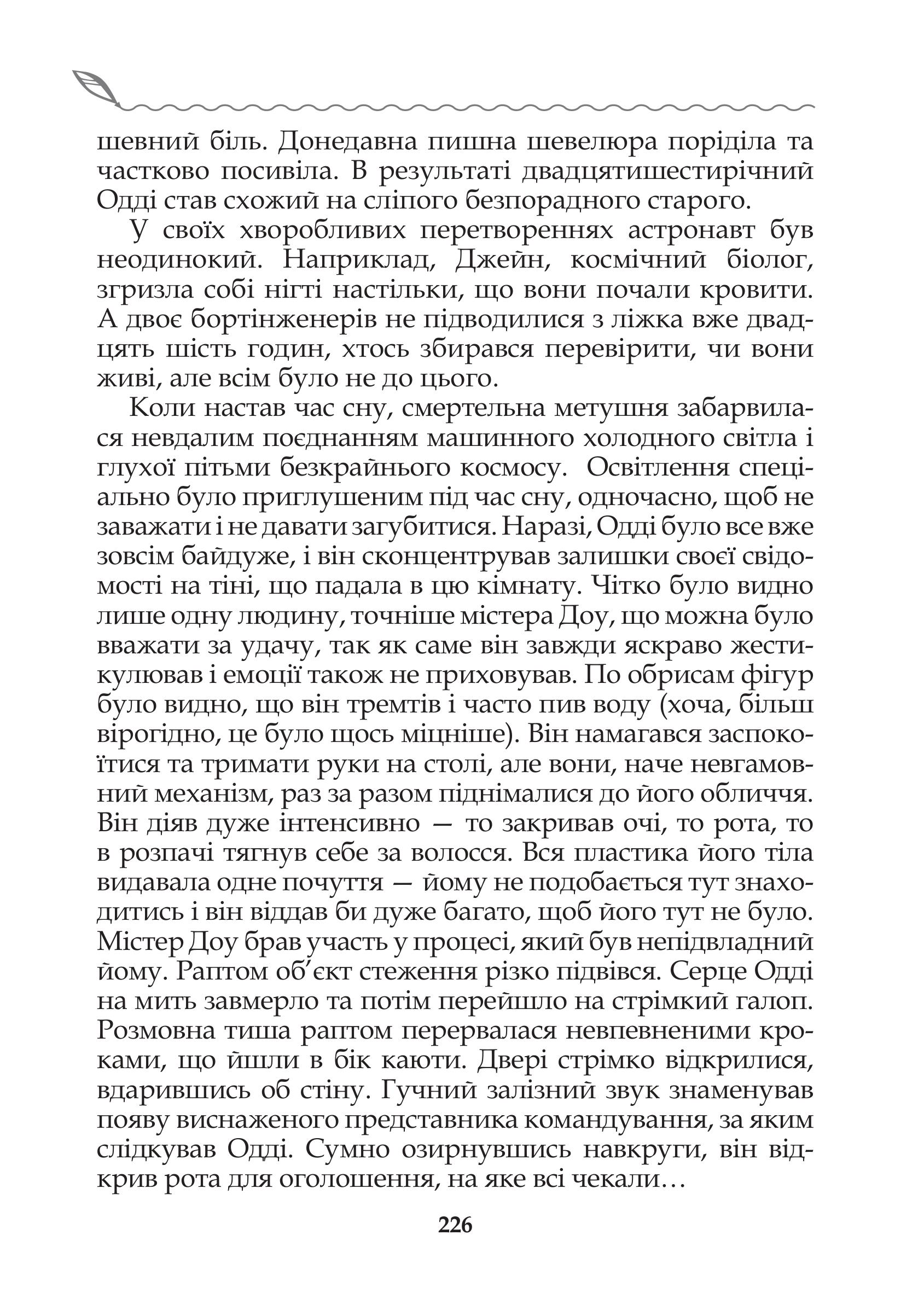 шевний біль. Донедавна пишна шевелюра поріділа та частково посивіла. В результаті двадцятишестирічний Одді став схожий на сліпого безпорадного старого.

У своїх хворобливих перетвореннях астронавт був неодинокий. Наприклад, Джейн, космічний біолог, згризла собі нігті настільки, що вони почали кровити. А двоє бортінженерів не підводилися з ліжка вже двадцять шість годин, хтось збирався перевірити, чи вони живі, але всім було не до цього.

Коли настав час сну, смертельна метушня забарвилася невдалим поєднанням машинного холодного світла і глухої пітьми безкрайнього космосу. Освітлення спеціально було приглушеним під час сну, одночасно, щоб не заважати і не давати загубитися. Наразі, Одді було все вже зовсім байдуже, і він сконцентрував залишки своєї свідомості на тіні, що падала в цю кімнату. Чітко було видно лише одну людину, точніше містера Доу, що можна було вважати за удачу, так як саме він завжди яскраво жестикулював і емоції також не приховував. По обрисам фігур було видно, що він тремтів і часто пив воду (хоча, більш вірогідно, це було щось міцніше). Він намагався заспокоїтися та тримати руки на столі, але вони, наче невгамовний механізм, раз за разом піднімалися до його обличчя. Він діяв дуже інтенсивно — то закривав очі, то рота, то в розпачі тягнув себе за волосся. Вся пластика його тіла видавала одне почуття — йому не подобається тут знаходитись і він віддав би дуже багато, щоб його тут не було. Містер Доу брав участь у процесі, який був непідвладний йому. Раптом об'єкт стеження різко підвівся. Серце Одді на мить завмерло та потім перейшло на стрімкий галоп. Розмовна тиша раптом перервалася невпевненими кроками, що йшли в бік каюти. Двері стрімко відкрилися, вдарившись об стіну. Гучний залізний звук знаменував появу виснаженого представника командування, за яким слідкував Одді. Сумно озирнувшись навкруги, він відкрив рота для оголошення, на яке всі чекали…

226